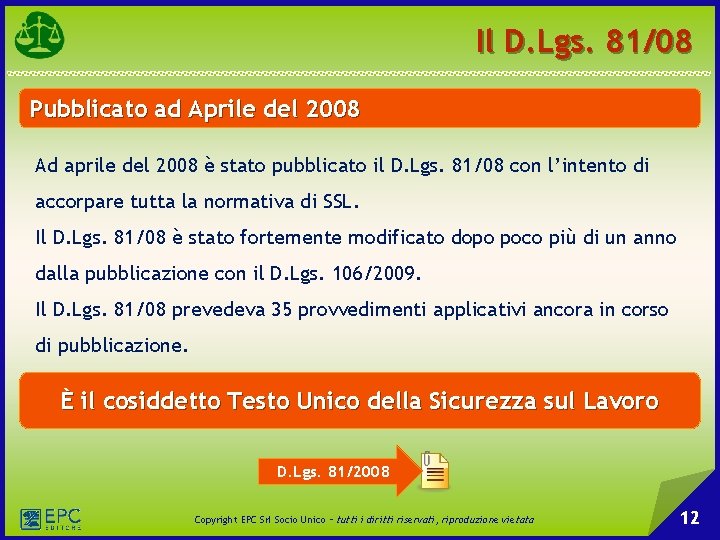 Il D.Lgs. 81/08

Pubblicato ad Aprile del 2008

Ad aprile del 2008 è stato pubblicato il D.Lgs. 81/08 con l'intento di accorpare tutta la normativa di SSL.

Il D.Lgs. 81/08 è stato fortemente modificato dopo poco più di un anno dalla pubblicazione con il D.Lgs. 106/2009.

Il D.Lgs. 81/08 prevedeva 35 provvedimenti applicativi ancora in corso di pubblicazione.

È il cosiddetto Testo Unico della Sicurezza sul Lavoro

D.Lgs. 81/2008

EPC EDITORE

Copyright EPC Srl Socio Unico – tutti i diritti riservati, riproduzione vietata

12